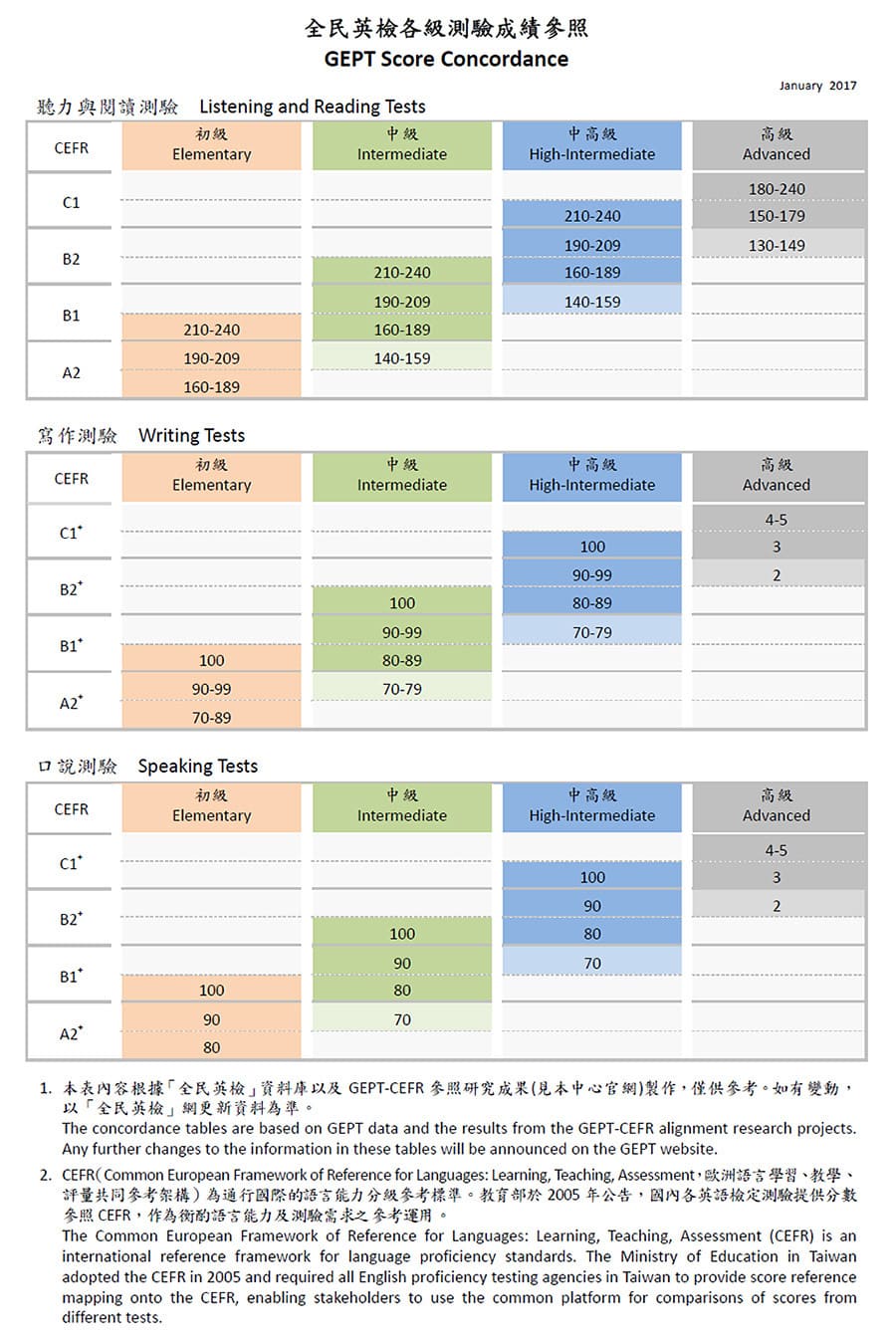 全民英檢各級測驗成績參照
GEPT Score Concordance

January 2017

聽力與閱讀測驗 Listening and Reading Tests

| CEFR | 初級 Elementary | 中級 Intermediate | 中高級 High-Intermediate | 高級 Advanced |
|---|---|---|---|---|
| C1 | | | | 180-240 |
| | | | 210-240 | 150-179 |
| B2 | | | 190-209 | 130-149 |
| | | 210-240 | 160-189 | |
| B1 | | 190-209 | 140-159 | |
| | 210-240 | 160-189 | | |
| A2 | 190-209 | 140-159 | | |
| | 160-189 | | | |

寫作測驗 Writing Tests

| CEFR | 初級 Elementary | 中級 Intermediate | 中高級 High-Intermediate | 高級 Advanced |
|---|---|---|---|---|
| C1$^+$ | | | | 4-5 |
| | | | 100 | 3 |
| B2$^+$ | | | 90-99 | 2 |
| | | 100 | 80-89 | |
| B1$^+$ | | 90-99 | 70-79 | |
| | 100 | 80-89 | | |
| A2$^+$ | 90-99 | 70-79 | | |
| | 70-89 | | | |

口說測驗 Speaking Tests

| CEFR | 初級 Elementary | 中級 Intermediate | 中高級 High-Intermediate | 高級 Advanced |
|---|---|---|---|---|
| C1$^+$ | | | | 4-5 |
| | | | 100 | 3 |
| B2$^+$ | | | 90 | 2 |
| | | 100 | 80 | |
| B1$^+$ | | 90 | 70 | |
| | 100 | 80 | | |
| A2$^+$ | 90 | 70 | | |
| | 80 | | | |

1. 本表內容根據「全民英檢」資料庫以及 GEPT-CEFR 參照研究成果(見本中心官網)製作，僅供參考。如有變動，以「全民英檢」網更新資料為準。
The concordance tables are based on GEPT data and the results from the GEPT-CEFR alignment research projects. Any further changes to the information in these tables will be announced on the GEPT website.

2. CEFR(Common European Framework of Reference for Languages: Learning, Teaching, Assessment，歐洲語言學習、教學、評量共同參考架構)為通行國際的語言能力分級參考標準。教育部於 2005 年公告，國內各英語檢定測驗提供分數參照 CEFR，作為衡酌語言能力及測驗需求之參考運用。
The Common European Framework of Reference for Languages: Learning, Teaching, Assessment (CEFR) is an international reference framework for language proficiency standards. The Ministry of Education in Taiwan adopted the CEFR in 2005 and required all English proficiency testing agencies in Taiwan to provide score reference mapping onto the CEFR, enabling stakeholders to use the common platform for comparisons of scores from different tests.